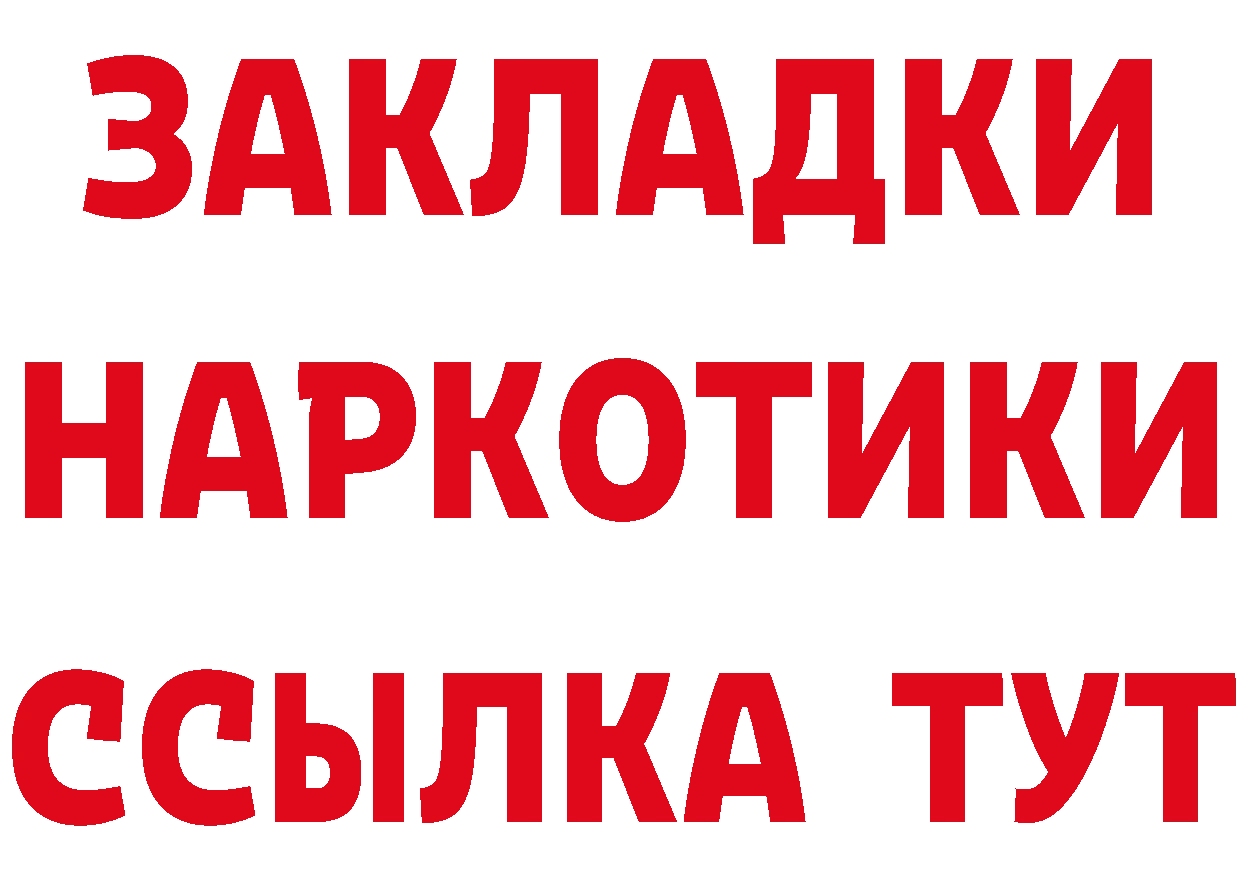 ЗАКЛАДКИ
НАРКОТИКИ
ССЫЛКА ТУТ